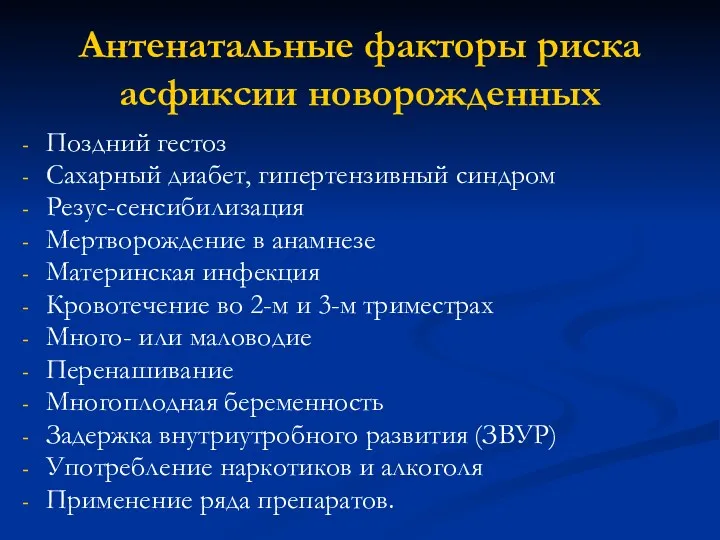 Антенатальные факторы риска асфиксии новорожденных

- Поздний гестоз
- Сахарный диабет, гипертензивный синдром
- Резус-сенсибилизация
- Мертворождение в анамнезе
- Материнская инфекция
- Кровотечение во 2-м и 3-м триместрах
- Много- или маловодие
- Перенашивание
- Многоплодная беременность
- Задержка внутриутробного развития (ЗВУР)
- Употребление наркотиков и алкоголя
- Применение ряда препаратов.